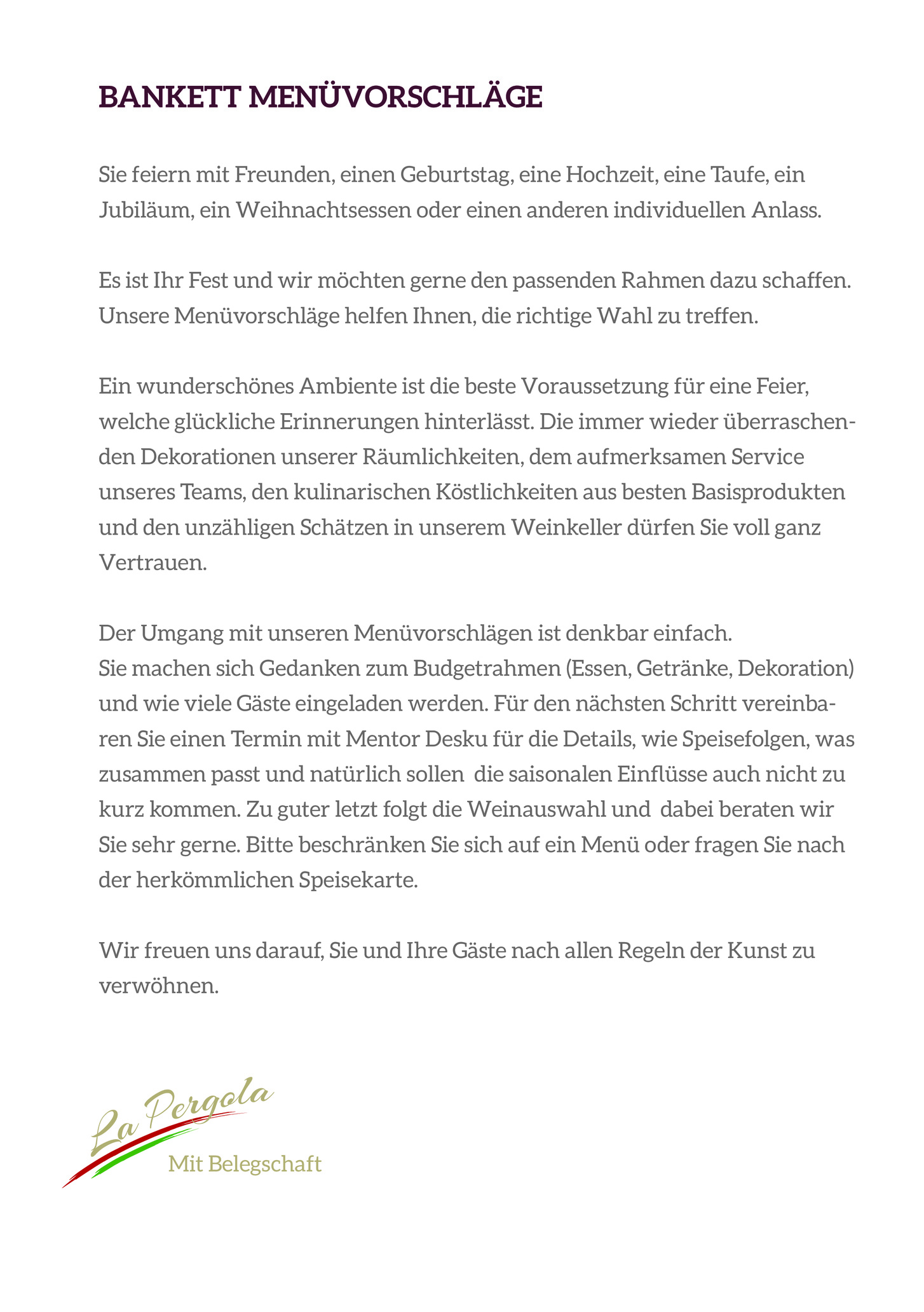 BANKETT MENÜVORSCHLÄGE

Sie feiern mit Freunden, einen Geburtstag, eine Hochzeit, eine Taufe, ein Jubiläum, ein Weihnachtsessen oder einen anderen individuellen Anlass.

Es ist Ihr Fest und wir möchten gerne den passenden Rahmen dazu schaffen. Unsere Menüvorschläge helfen Ihnen, die richtige Wahl zu treffen.

Ein wunderschönes Ambiente ist die beste Voraussetzung für eine Feier, welche glückliche Erinnerungen hinterlässt. Die immer wieder überraschenden Dekorationen unserer Räumlichkeiten, dem aufmerksamen Service unseres Teams, den kulinarischen Köstlichkeiten aus besten Basisprodukten und den unzähligen Schätzen in unserem Weinkeller dürfen Sie voll ganz Vertrauen.

Der Umgang mit unseren Menüvorschlägen ist denkbar einfach.
Sie machen sich Gedanken zum Budgetrahmen (Essen, Getränke, Dekoration) und wie viele Gäste eingeladen werden. Für den nächsten Schritt vereinbaren Sie einen Termin mit Mentor Desku für die Details, wie Speisefolgen, was zusammen passt und natürlich sollen die saisonalen Einflüsse auch nicht zu kurz kommen. Zu guter letzt folgt die Weinauswahl und dabei beraten wir Sie sehr gerne. Bitte beschränken Sie sich auf ein Menü oder fragen Sie nach der herkömmlichen Speisekarte.

Wir freuen uns darauf, Sie und Ihre Gäste nach allen Regeln der Kunst zu verwöhnen.

La Pergola
Mit Belegschaft